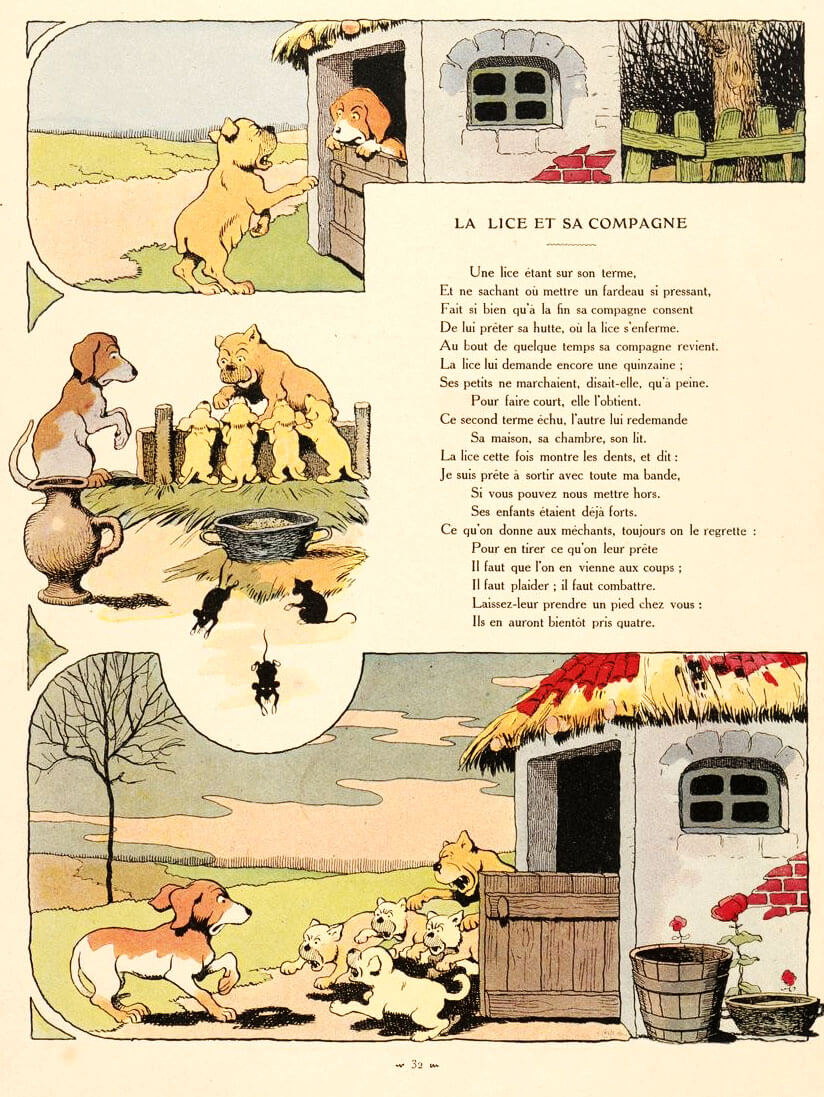 LA LICE ET SA COMPAGNE

Une lice étant sur son terme,
Et ne sachant où mettre un fardeau si pressant,
Fait si bien qu'à la fin sa compagne consent
De lui prêter sa hutte, où la lice s'enferme.
Au bout de quelque temps sa compagne revient.
La lice lui demande encore une quinzaine ;
Ses petits ne marchaient, disait-elle, qu'à peine.
Pour faire court, elle l'obtient.
Ce second terme échu, l'autre lui redemande
Sa maison, sa chambre, son lit.
La lice cette fois montre les dents, et dit :
Je suis prête à sortir avec toute ma bande,
Si vous pouvez nous mettre hors.
Ses enfants étaient déjà forts.
Ce qu'on donne aux méchants, toujours on le regrette :
Pour en tirer ce qu'on leur prête
Il faut que l'on en vienne aux coups ;
Il faut plaider ; il faut combattre.
Laissez-leur prendre un pied chez vous :
Ils en auront bientôt pris quatre.

32